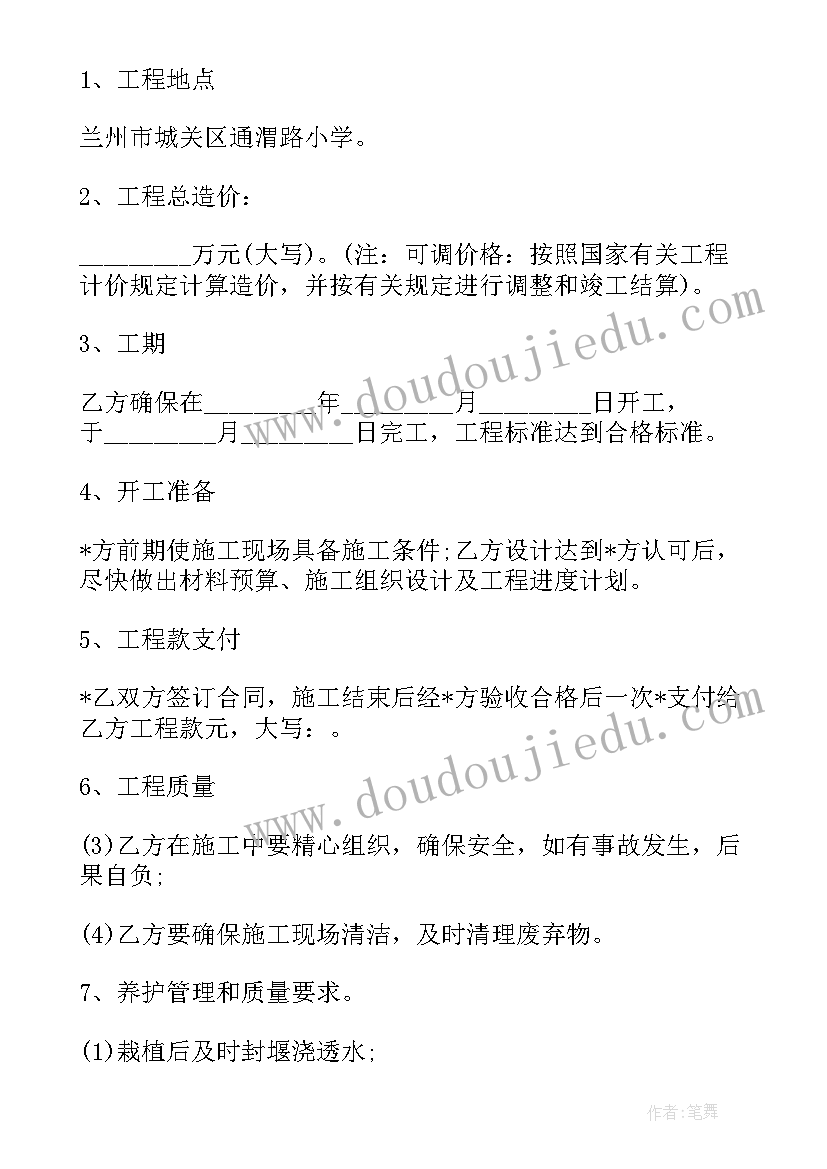 1、工程地点

兰州市城关区通渭路小学。

2、工程总造价：

________万元(大写)。(注：可调价格：按照国家有关工程计价规定计算造价，并按有关规定进行调整和竣工结算)。

3、工期

乙方确保在________年________月________日开工，于________月________日完工，工程标准达到合格标准。

4、开工准备

*方前期使施工现场具备施工条件;乙方设计达到*方认可后，尽快做出材料预算、施工组织设计及工程进度计划。

5、工程款支付

*乙双方签订合同，施工结束后经*方验收合格后一次*支付给乙方工程款元，大写：。

6、工程质量

(3)乙方在施工中要精心组织，确保安全，如有事故发生，后果自负;

(4)乙方要确保施工现场清洁，及时清理废弃物。

7、养护管理和质量要求。

(1)栽植后及时封堰浇透水;

www.doudoujiedu.com

www.doudoujiedu.com

作者:笔舞